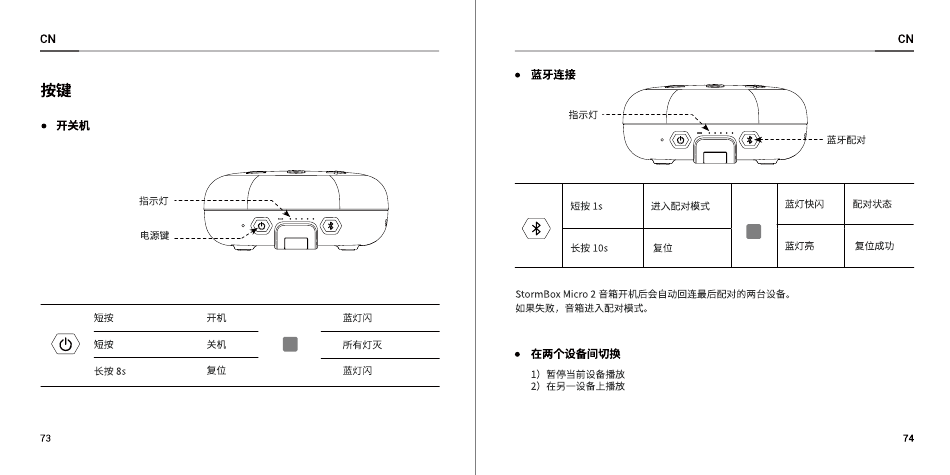 CN

按键

• 开关机

指示灯

电源键

|  | 短按 | 开机 |  | 蓝灯闪 |
|---|---|---|---|---|
|  | 短按 | 关机 |  | 所有灯灭 |
|  | 长按 8s | 复位 |  | 蓝灯闪 |

73

CN

• 蓝牙连接

指示灯

蓝牙配对

|  | 短按 1s | 进入配对模式 |  | 蓝灯快闪 | 配对状态 |
|---|---|---|---|---|---|
|  | 长按 10s | 复位 |  | 蓝灯亮 | 复位成功 |

StormBox Micro 2 音箱开机后会自动回连最后配对的两台设备。
如果失败，音箱进入配对模式。

• 在两个设备间切换

1）暂停当前设备播放
2）在另一设备上播放

74